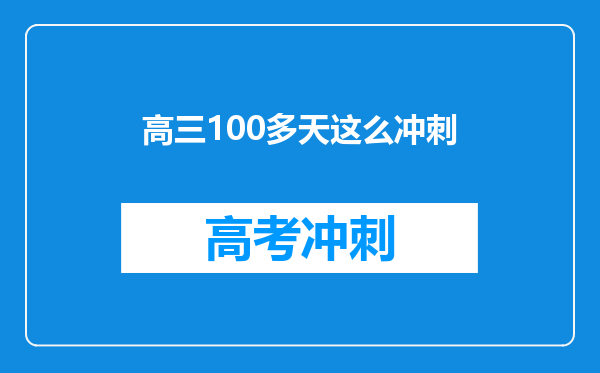 高三100多天这么冲刺

高考冲刺